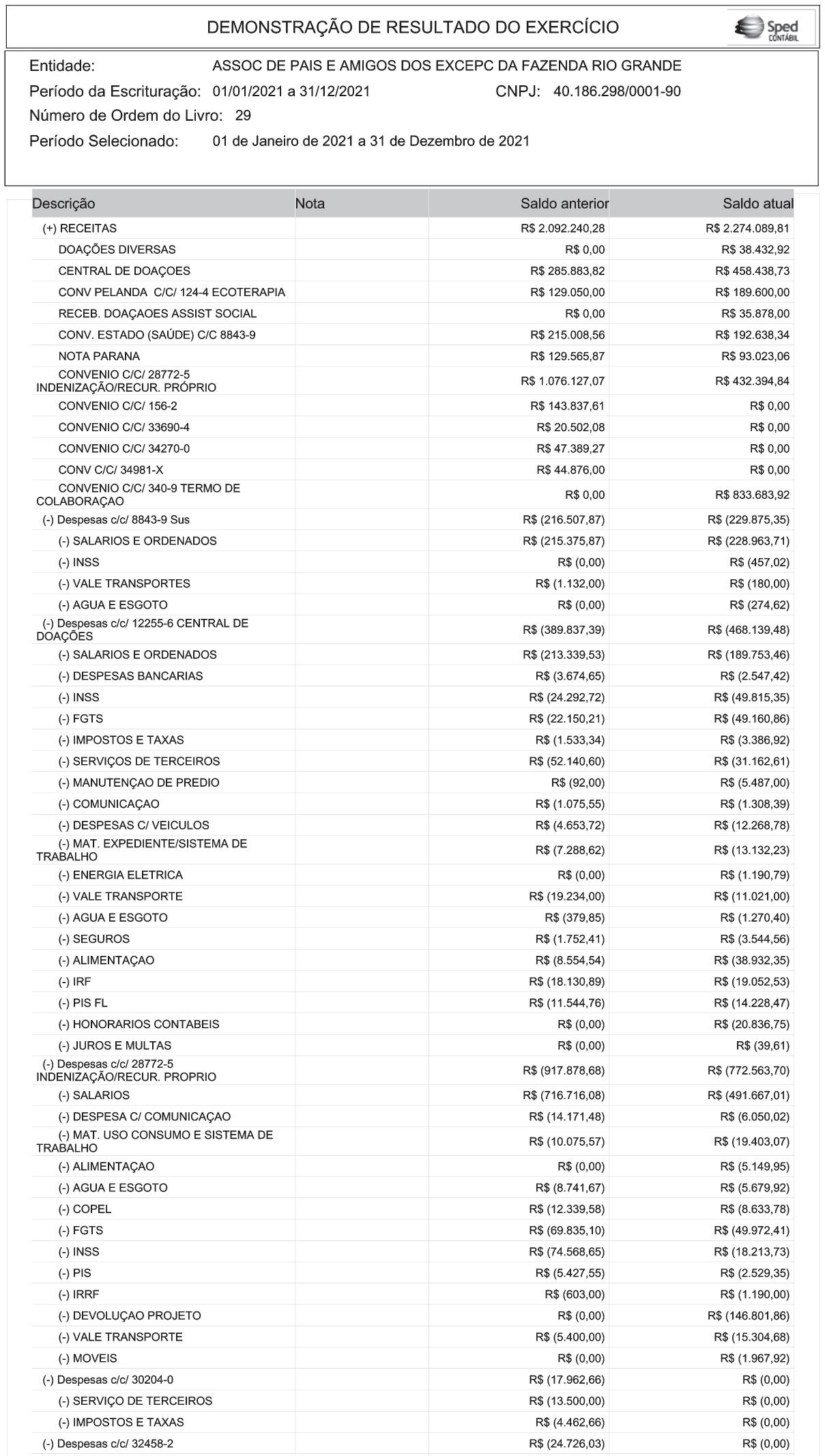 DEMONSTRAÇÃO DE RESULTADO DO EXERCÍCIO

Sped CONTÁBIL

Entidade: ASSOC DE PAIS E AMIGOS DOS EXCEPC DA FAZENDA RIO GRANDE
Período da Escrituração: 01/01/2021 a 31/12/2021 CNPJ: 40.186.298/0001-90
Número de Ordem do Livro: 29
Período Selecionado: 01 de Janeiro de 2021 a 31 de Dezembro de 2021

| Descrição | Nota | Saldo anterior | Saldo atual |
|---|---|---|---|
| (+) RECEITAS | | R$ 2.092.240,28 | R$ 2.274.089,81 |
| DOAÇÕES DIVERSAS | | R$ 0,00 | R$ 38.432,92 |
| CENTRAL DE DOAÇOES | | R$ 285.883,82 | R$ 458.438,73 |
| CONV PELANDA C/C/ 124-4 ECOTERAPIA | | R$ 129.050,00 | R$ 189.600,00 |
| RECEB. DOAÇAOES ASSIST SOCIAL | | R$ 0,00 | R$ 35.878,00 |
| CONV. ESTADO (SAÚDE) C/C 8843-9 | | R$ 215.008,56 | R$ 192.638,34 |
| NOTA PARANA | | R$ 129.565,87 | R$ 93.023,06 |
| CONVENIO C/C/ 28772-5 INDENIZAÇÃO/RECUR. PRÓPRIO | | R$ 1.076.127,07 | R$ 432.394,84 |
| CONVENIO C/C/ 156-2 | | R$ 143.837,61 | R$ 0,00 |
| CONVENIO C/C/ 33690-4 | | R$ 20.502,08 | R$ 0,00 |
| CONVENIO C/C/ 34270-0 | | R$ 47.389,27 | R$ 0,00 |
| CONV C/C/ 34981-X | | R$ 44.876,00 | R$ 0,00 |
| CONVENIO C/C/ 340-9 TERMO DE COLABORAÇAO | | R$ 0,00 | R$ 833.683,92 |
| (-) Despesas c/c/ 8843-9 Sus | | R$ (216.507,87) | R$ (229.875,35) |
| (-) SALARIOS E ORDENADOS | | R$ (215.375,87) | R$ (228.963,71) |
| (-) INSS | | R$ (0,00) | R$ (457,02) |
| (-) VALE TRANSPORTES | | R$ (1.132,00) | R$ (180,00) |
| (-) AGUA E ESGOTO | | R$ (0,00) | R$ (274,62) |
| (-) Despesas c/c/ 12255-6 CENTRAL DE DOAÇÕES | | R$ (389.837,39) | R$ (468.139,48) |
| (-) SALARIOS E ORDENADOS | | R$ (213.339,53) | R$ (189.753,46) |
| (-) DESPESAS BANCARIAS | | R$ (3.674,65) | R$ (2.547,42) |
| (-) INSS | | R$ (24.292,72) | R$ (49.815,35) |
| (-) FGTS | | R$ (22.150,21) | R$ (49.160,86) |
| (-) IMPOSTOS E TAXAS | | R$ (1.533,34) | R$ (3.386,92) |
| (-) SERVIÇOS DE TERCEIROS | | R$ (52.140,60) | R$ (31.162,61) |
| (-) MANUTENÇAO DE PREDIO | | R$ (92,00) | R$ (5.487,00) |
| (-) COMUNICAÇAO | | R$ (1.075,55) | R$ (1.308,39) |
| (-) DESPESAS C/ VEICULOS | | R$ (4.653,72) | R$ (12.268,78) |
| (-) MAT. EXPEDIENTE/SISTEMA DE TRABALHO | | R$ (7.288,62) | R$ (13.132,23) |
| (-) ENERGIA ELETRICA | | R$ (0,00) | R$ (1.190,79) |
| (-) VALE TRANSPORTE | | R$ (19.234,00) | R$ (11.021,00) |
| (-) AGUA E ESGOTO | | R$ (379,85) | R$ (1.270,40) |
| (-) SEGUROS | | R$ (1.752,41) | R$ (3.544,56) |
| (-) ALIMENTAÇAO | | R$ (8.554,54) | R$ (38.932,35) |
| (-) IRF | | R$ (18.130,89) | R$ (19.052,53) |
| (-) PIS FL | | R$ (11.544,76) | R$ (14.228,47) |
| (-) HONORARIOS CONTABEIS | | R$ (0,00) | R$ (20.836,75) |
| (-) JUROS E MULTAS | | R$ (0,00) | R$ (39,61) |
| (-) Despesas c/c/ 28772-5 INDENIZAÇÃO/RECUR. PROPRIO | | R$ (917.878,68) | R$ (772.563,70) |
| (-) SALARIOS | | R$ (716.716,08) | R$ (491.667,01) |
| (-) DESPESA C/ COMUNICAÇAO | | R$ (14.171,48) | R$ (6.050,02) |
| (-) MAT. USO CONSUMO E SISTEMA DE TRABALHO | | R$ (10.075,57) | R$ (19.403,07) |
| (-) ALIMENTAÇAO | | R$ (0,00) | R$ (5.149,95) |
| (-) AGUA E ESGOTO | | R$ (8.741,67) | R$ (5.679,92) |
| (-) COPEL | | R$ (12.339,58) | R$ (8.633,78) |
| (-) FGTS | | R$ (69.835,10) | R$ (49.972,41) |
| (-) INSS | | R$ (74.568,65) | R$ (18.213,73) |
| (-) PIS | | R$ (5.427,55) | R$ (2.529,35) |
| (-) IRRF | | R$ (603,00) | R$ (1.190,00) |
| (-) DEVOLUÇAO PROJETO | | R$ (0,00) | R$ (146.801,86) |
| (-) VALE TRANSPORTE | | R$ (5.400,00) | R$ (15.304,68) |
| (-) MOVEIS | | R$ (0,00) | R$ (1.967,92) |
| (-) Despesas c/c/ 30204-0 | | R$ (17.962,66) | R$ (0,00) |
| (-) SERVIÇO DE TERCEIROS | | R$ (13.500,00) | R$ (0,00) |
| (-) IMPOSTOS E TAXAS | | R$ (4.462,66) | R$ (0,00) |
| (-) Despesas c/c/ 32458-2 | | R$ (24.726,03) | R$ (0,00) |